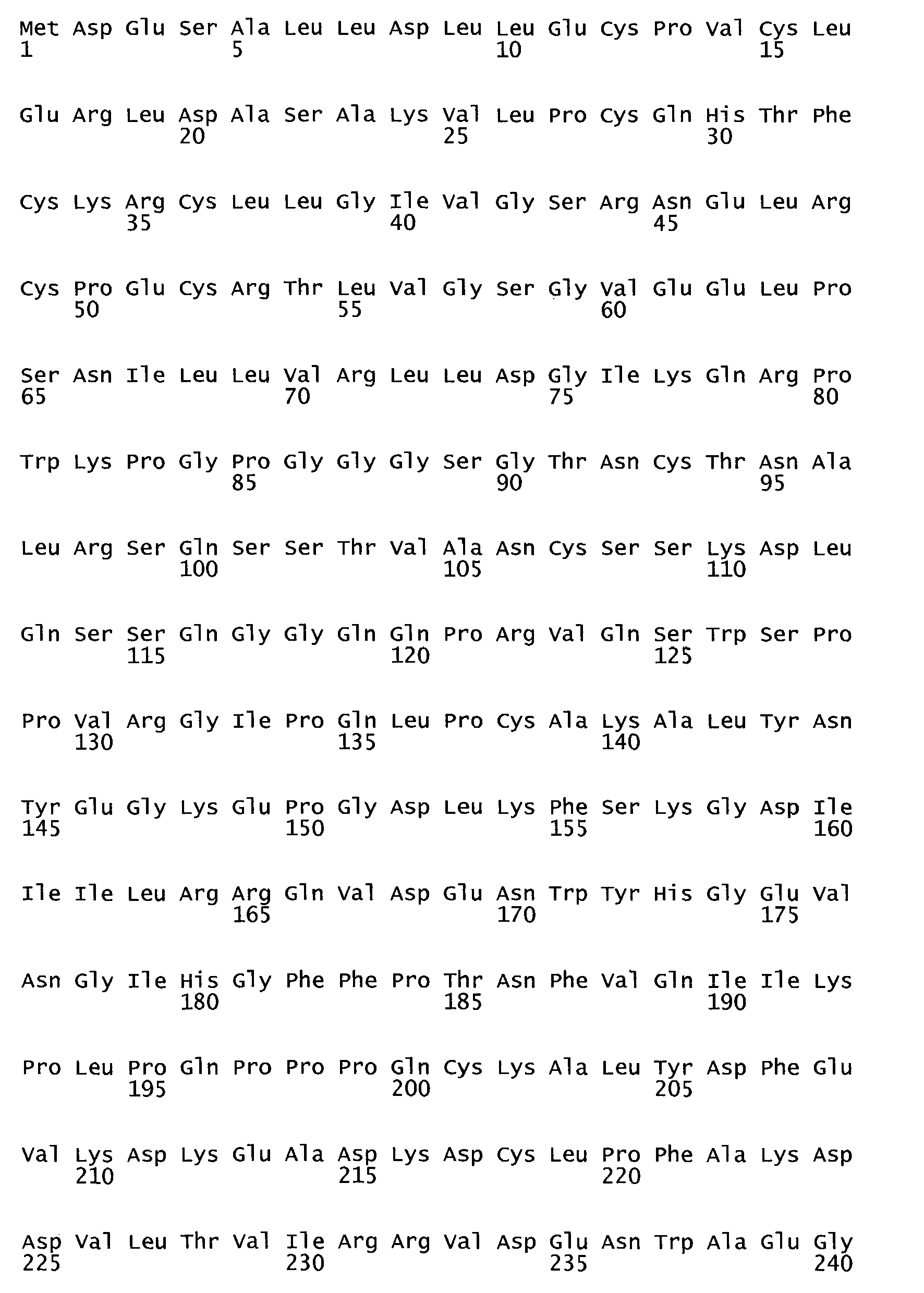 Met Asp Glu Ser Ala Leu Leu Asp Leu Leu Glu Cys Pro Val Cys Leu
1               5                   10                  15

Glu Arg Leu Asp Ala Ser Ala Lys Val Leu Pro Cys Gln His Thr Phe
            20                  25                  30

Cys Lys Arg Cys Leu Leu Gly Ile Val Gly Ser Arg Asn Glu Leu Arg
        35                  40                  45

Cys Pro Glu Cys Arg Thr Leu Val Gly Ser Gly Val Glu Glu Leu Pro
    50                  55                  60

Ser Asn Ile Leu Leu Val Arg Leu Leu Asp Gly Ile Lys Gln Arg Pro
65                  70                  75                  80

Trp Lys Pro Gly Pro Gly Gly Gly Ser Gly Thr Asn Cys Thr Asn Ala
                85                  90                  95

Leu Arg Ser Gln Ser Ser Thr Val Ala Asn Cys Ser Ser Lys Asp Leu
            100                 105                 110

Gln Ser Ser Gln Gly Gly Gln Gln Pro Arg Val Gln Ser Trp Ser Pro
        115                 120                 125

Pro Val Arg Gly Ile Pro Gln Leu Pro Cys Ala Lys Ala Leu Tyr Asn
    130                 135                 140

Tyr Glu Gly Lys Glu Pro Gly Asp Leu Lys Phe Ser Lys Gly Asp Ile
145                 150                 155                 160

Ile Ile Leu Arg Arg Gln Val Asp Glu Asn Trp Tyr His Gly Glu Val
                165                 170                 175

Asn Gly Ile His Gly Phe Phe Pro Thr Asn Phe Val Gln Ile Ile Lys
            180                 185                 190

Pro Leu Pro Gln Pro Pro Pro Gln Cys Lys Ala Leu Tyr Asp Phe Glu
        195                 200                 205

Val Lys Asp Lys Glu Ala Asp Lys Asp Cys Leu Pro Phe Ala Lys Asp
    210                 215                 220

Asp Val Leu Thr Val Ile Arg Arg Val Asp Glu Asn Trp Ala Glu Gly
225                 230                 235                 240